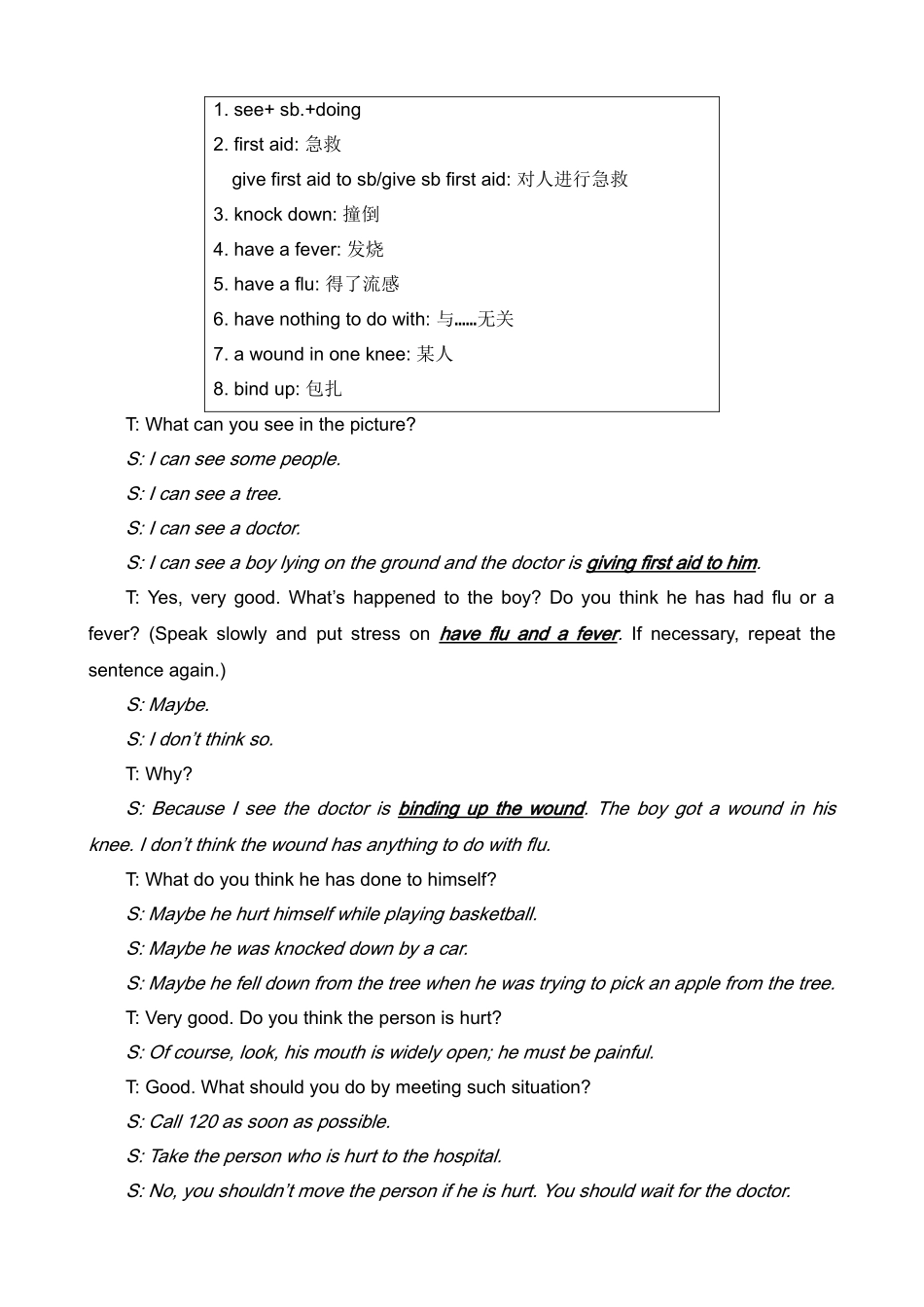 1. see+ sb.+doing
2. first aid: 急救
give first aid to sb/give sb first aid: 对人进行急救
3. knock down: 撞倒
4. have a fever: 发烧
5. have a flu: 得了流感
6. have nothing to do with: 与……无关
7. a wound in one knee: 某人
8. bind up: 包扎

T: What can you see in the picture?

S: I can see some people.

S: I can see a tree.

S: I can see a doctor.

S: I can see a boy lying on the ground and the doctor is giving first aid to him.

T: Yes, very good. What's happened to the boy? Do you think he has had flu or a fever? (Speak slowly and put stress on have flu and a fever. If necessary, repeat the sentence again.)

S: Maybe.

S: I don't think so.

T: Why?

S: Because I see the doctor is binding up the wound. The boy got a wound in his knee. I don't think the wound has anything to do with flu.

T: What do you think he has done to himself?

S: Maybe he hurt himself while playing basketball.

S: Maybe he was knocked down by a car.

S: Maybe he fell down from the tree when he was trying to pick an apple from the tree.

T: Very good. Do you think the person is hurt?

S: Of course, look, his mouth is widely open; he must be painful.

T: Good. What should you do by meeting such situation?

S: Call 120 as soon as possible.

S: Take the person who is hurt to the hospital.

S: No, you shouldn't move the person if he is hurt. You should wait for the doctor.